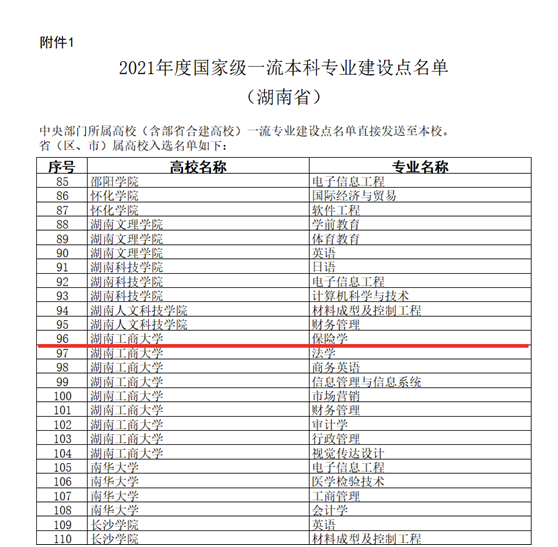 附件1

2021年度国家级一流本科专业建设点名单
（湖南省）

中央部门所属高校（含部省合建高校）一流专业建设点名单直接发送至本校。
省（区、市）属高校入选名单如下：

| 序号 | 高校名称 | 专业名称 |
|---|---|---|
| 85 | 邵阳学院 | 电子信息工程 |
| 86 | 怀化学院 | 国际经济与贸易 |
| 87 | 怀化学院 | 软件工程 |
| 88 | 湖南文理学院 | 学前教育 |
| 89 | 湖南文理学院 | 体育教育 |
| 90 | 湖南文理学院 | 英语 |
| 91 | 湖南科技学院 | 日语 |
| 92 | 湖南科技学院 | 电子信息工程 |
| 93 | 湖南科技学院 | 计算机科学与技术 |
| 94 | 湖南人文科技学院 | 材料成型及控制工程 |
| 95 | 湖南人文科技学院 | 财务管理 |
| 96 | 湖南工商大学 | 保险学 |
| 97 | 湖南工商大学 | 法学 |
| 98 | 湖南工商大学 | 商务英语 |
| 99 | 湖南工商大学 | 信息管理与信息系统 |
| 100 | 湖南工商大学 | 市场营销 |
| 101 | 湖南工商大学 | 财务管理 |
| 102 | 湖南工商大学 | 审计学 |
| 103 | 湖南工商大学 | 行政管理 |
| 104 | 湖南工商大学 | 视觉传达设计 |
| 105 | 南华大学 | 电子信息工程 |
| 106 | 南华大学 | 医学检验技术 |
| 107 | 南华大学 | 工商管理 |
| 108 | 南华大学 | 会计学 |
| 109 | 长沙学院 | 英语 |
| 110 | 长沙学院 | 材料成型及控制工程 |